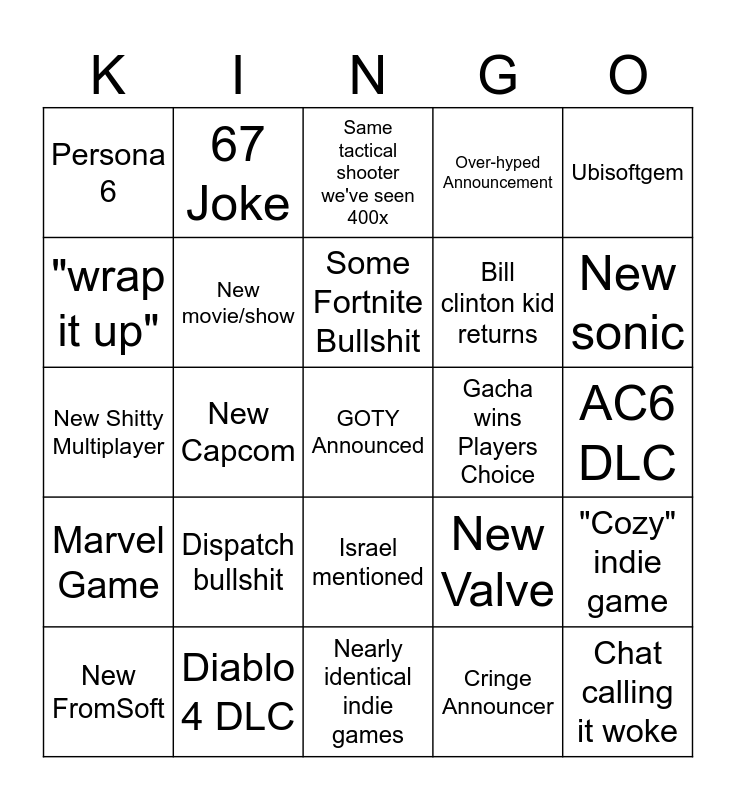 | K | I | N | G | O |
|---|---|---|---|---|
| Persona 6 | 67 Joke | Same tactical shooter we've seen 400x | Over-hyped Announcement | Ubisoftgem |
| "wrap it up" | New movie/show | Some Fortnite Bullshit | Bill clinton kid returns | New sonic |
| New Shitty Multiplayer | New Capcom | GOTY Announced | Gacha wins Players Choice | AC6 DLC |
| Marvel Game | Dispatch bullshit | Israel mentioned | New Valve | "Cozy" indie game |
| New FromSoft | Diablo 4 DLC | Nearly identical indie games | Cringe Announcer | Chat calling it woke |